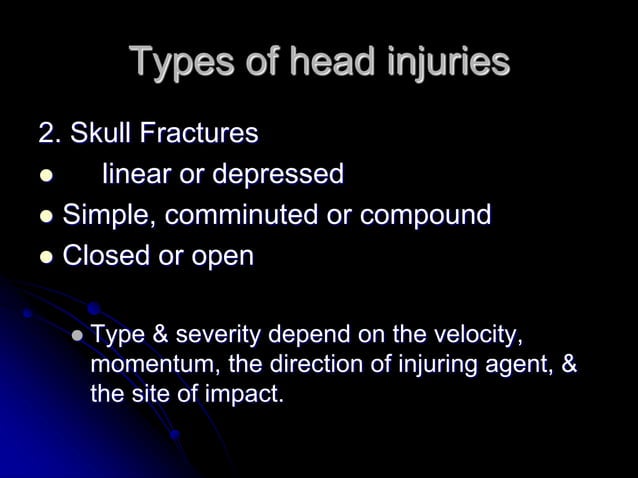 Types of head injuries

2. Skull Fractures

- linear or depressed
- Simple, comminuted or compound
- Closed or open

- Type & severity depend on the velocity, momentum, the direction of injuring agent, & the site of impact.